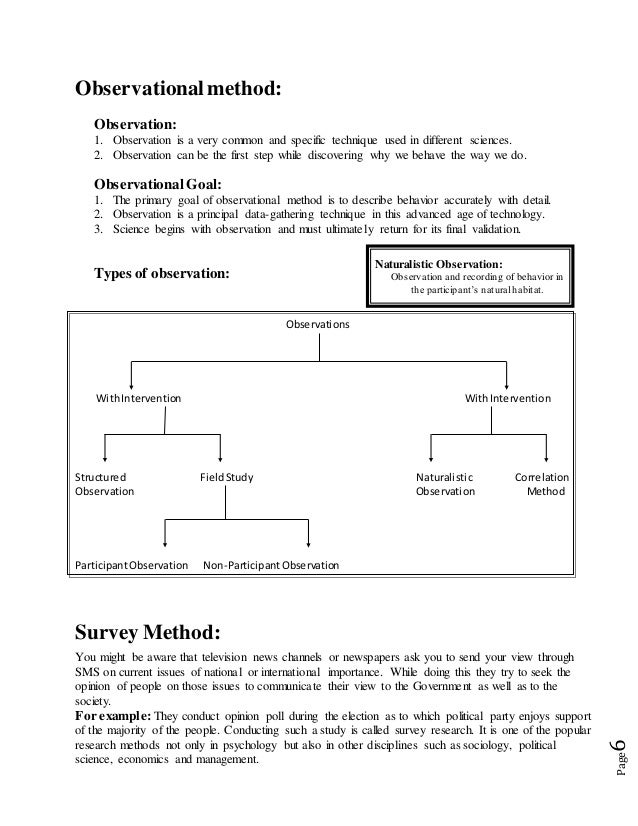 Observational method:

Observation:
1. Observation is a very common and specific technique used in different sciences.
2. Observation can be the first step while discovering why we behave the way we do.

Observational Goal:
1. The primary goal of observational method is to describe behavior accurately with detail.
2. Observation is a principal data-gathering technique in this advanced age of technology.
3. Science begins with observation and must ultimately return for its final validation.

Types of observation:

Naturalistic Observation:
Observation and recording of behavior in the participant's natural habitat.

Observations

With Intervention

With Intervention

Structured Observation

Field Study

Naturalistic Observation

Correlation Method

Participant Observation

Non-Participant Observation

Survey Method:

You might be aware that television news channels or newspapers ask you to send your view through SMS on current issues of national or international importance. While doing this they try to seek the opinion of people on those issues to communicate their view to the Government as well as to the society.
For example: They conduct opinion poll during the election as to which political party enjoys support of the majority of the people. Conducting such a study is called survey research. It is one of the popular research methods not only in psychology but also in other disciplines such as sociology, political science, economics and management.

Page 6